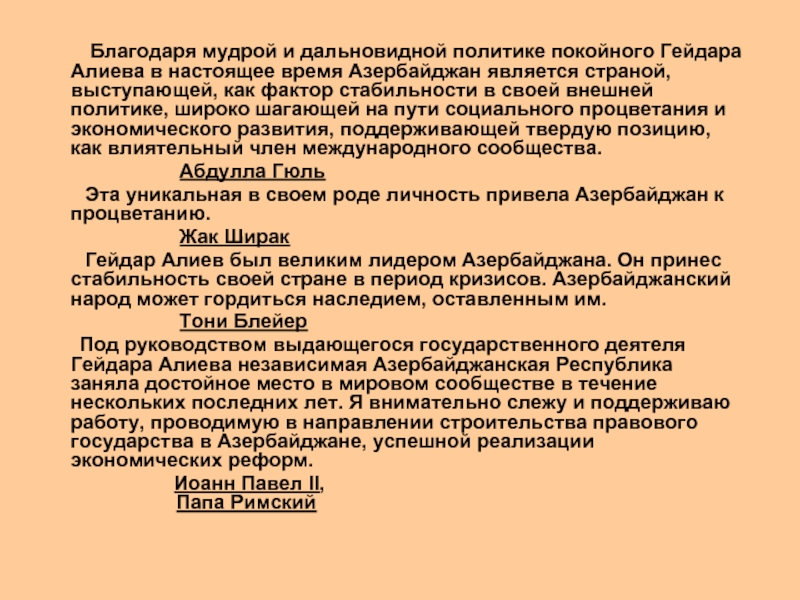 Благодаря мудрой и дальновидной политике покойного Гейдара Алиева в настоящее время Азербайджан является страной, выступающей, как фактор стабильности в своей внешней политике, широко шагающей на пути социального процветания и экономического развития, поддерживающей твердую позицию, как влиятельный член международного сообщества.

Абдулла Гюль

Эта уникальная в своем роде личность привела Азербайджан к процветанию.

Жак Ширак

Гейдар Алиев был великим лидером Азербайджана. Он принес стабильность своей стране в период кризисов. Азербайджанский народ может гордиться наследием, оставленным им.

Тони Блейер

Под руководством выдающегося государственного деятеля Гейдара Алиева независимая Азербайджанская Республика заняла достойное место в мировом сообществе в течение нескольких последних лет. Я внимательно слежу и поддерживаю работу, проводимую в направлении строительства правового государства в Азербайджане, успешной реализации экономических реформ.

Иоанн Павел II,
Папа Римский